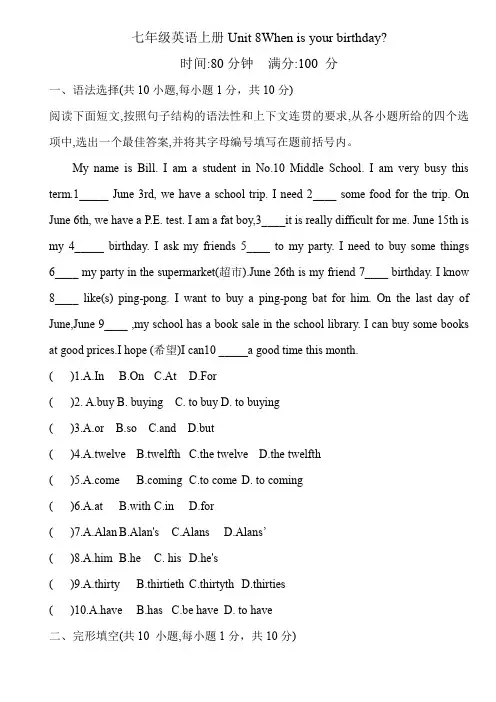 七年级英语上册 Unit 8When is your birthday?

时间:80 分钟　满分:100 分

一、语法选择(共 10 小题,每小题 1 分，共 10 分)

阅读下面短文,按照句子结构的语法性和上下文连贯的要求,从各小题所给的四个选项中,选出一个最佳答案,并将其字母编号填写在题前括号内。

My name is Bill. I am a student in No.10 Middle School. I am very busy this term.1_____ June 3rd, we have a school trip. I need 2____ some food for the trip. On June 6th, we have a P.E. test. I am a fat boy,3____it is really difficult for me. June 15th is my 4_____ birthday. I ask my friends 5____ to my party. I need to buy some things 6____ my party in the supermarket(超市).June 26th is my friend 7____ birthday. I know 8____ like(s) ping-pong. I want to buy a ping-pong bat for him. On the last day of June,June 9____ ,my school has a book sale in the school library. I can buy some books at good prices.I hope (希望)I can10 _____a good time this month.

(　)1.A.In　B.On　C.At　D.For

(　)2. A.buy B. buying　C. to buy D. to buying

(　)3.A.or　B.so　C.and　D.but

(　)4.A.twelve　B.twelfth　C.the twelve　D.the twelfth

(　)5.A.come　B.coming　C.to come D. to coming

(　)6.A.at　B.with C.in　D.for

(　)7.A.Alan B.Alan's　C.Alans　D.Alans'

(　)8.A.him　B.he　C. his　D.he's

(　)9.A.thirty　B.thirtieth C.thirtyth　D.thirties

(　)10.A.have　B.has　C.be have D. to have

二、完形填空(共 10 小题,每小题 1 分，共 10 分)